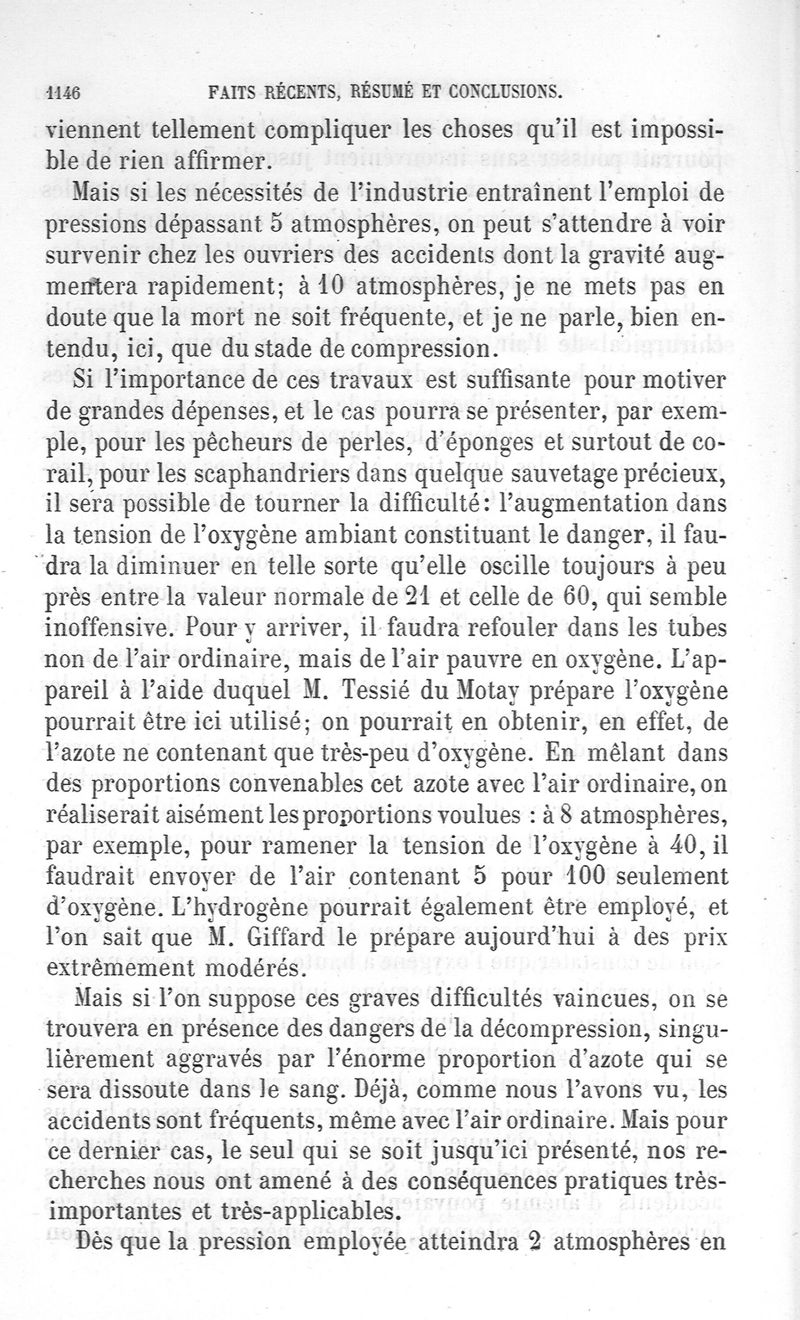 1146 FAITS RÉCENTS, RÉSUMÉ ET CONCLUSIONS.

viennent tellement compliquer les choses qu'il est impossible de rien affirmer.

Mais si les nécessités de l'industrie entraînent l'emploi de pressions dépassant 5 atmosphères, on peut s'attendre à voir survenir chez les ouvriers des accidents dont la gravité augmentera rapidement; à 10 atmosphères, je ne mets pas en doute que la mort ne soit fréquente, et je ne parle, bien entendu, ici, que du stade de compression.

Si l'importance de ces travaux est suffisante pour motiver de grandes dépenses, et le cas pourra se présenter, par exemple, pour les pêcheurs de perles, d'éponges et surtout de corail, pour les scaphandriers dans quelque sauvetage précieux, il sera possible de tourner la difficulté: l'augmentation dans la tension de l'oxygène ambiant constituant le danger, il faudra la diminuer en telle sorte qu'elle oscille toujours à peu près entre la valeur normale de 21 et celle de 60, qui semble inoffensive. Pour y arriver, il faudra refouler dans les tubes non de l'air ordinaire, mais de l'air pauvre en oxygène. L'appareil à l'aide duquel M. Tessié du Motay prépare l'oxygène pourrait être ici utilisé; on pourrait en obtenir, en effet, de l'azote ne contenant que très-peu d'oxygène. En mêlant dans des proportions convenables cet azote avec l'air ordinaire, on réaliserait aisément les proportions voulues : à 8 atmosphères, par exemple, pour ramener la tension de l'oxygène à 40, il faudrait envoyer de l'air contenant 5 pour 100 seulement d'oxygène. L'hydrogène pourrait également être employé, et l'on sait que M. Giffard le prépare aujourd'hui à des prix extrêmement modérés.

Mais si l'on suppose ces graves difficultés vaincues, on se trouvera en présence des dangers de la décompression, singulièrement aggravés par l'énorme proportion d'azote qui se sera dissoute dans le sang. Déjà, comme nous l'avons vu, les accidents sont fréquents, même avec l'air ordinaire. Mais pour ce dernier cas, le seul qui se soit jusqu'ici présenté, nos recherches nous ont amené à des conséquences pratiques très-importantes et très-applicables.

Dès que la pression employée atteindra 2 atmosphères en